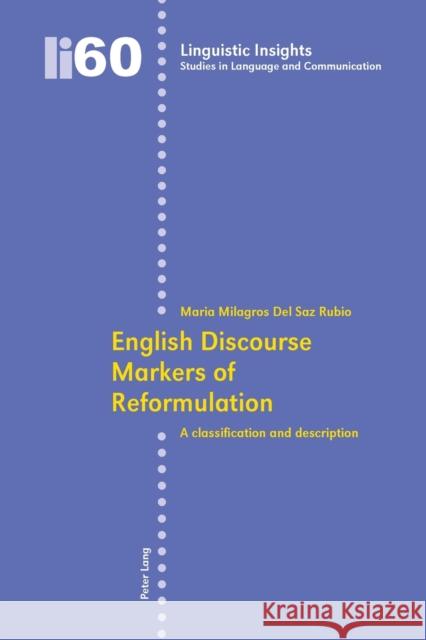 li60

Linguistic Insights
Studies in Language and Communication

Maria Milagros Del Saz Rubio

English Discourse Markers of Reformulation

A classification and description

Peter Lang